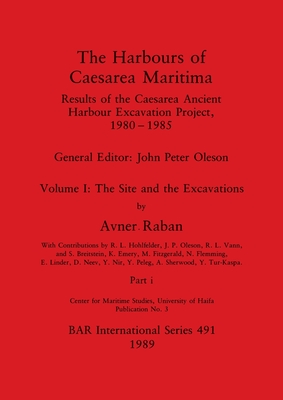 The Harbours of Caesarea Maritima

Results of the Caesarea Ancient Harbour Excavation Project, 1980 – 1985

General Editor: John Peter Oleson

Volume I: The Site and the Excavations

by

Avner Raban

With Contributions by R. L. Hohlfelder, J. P. Oleson, R. L. Vann, and S. Breitstein, K. Emery, M. Fitzgerald, N. Flemming, E. Linder, D. Neev, Y. Nir, Y. Peleg, A. Sherwood, Y. Tur-Kaspa.

Part i

Center for Maritime Studies, University of Haifa
Publication No. 3

BAR International Series 491
1989